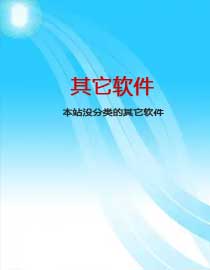 其它软件

本站没分类的其它软件